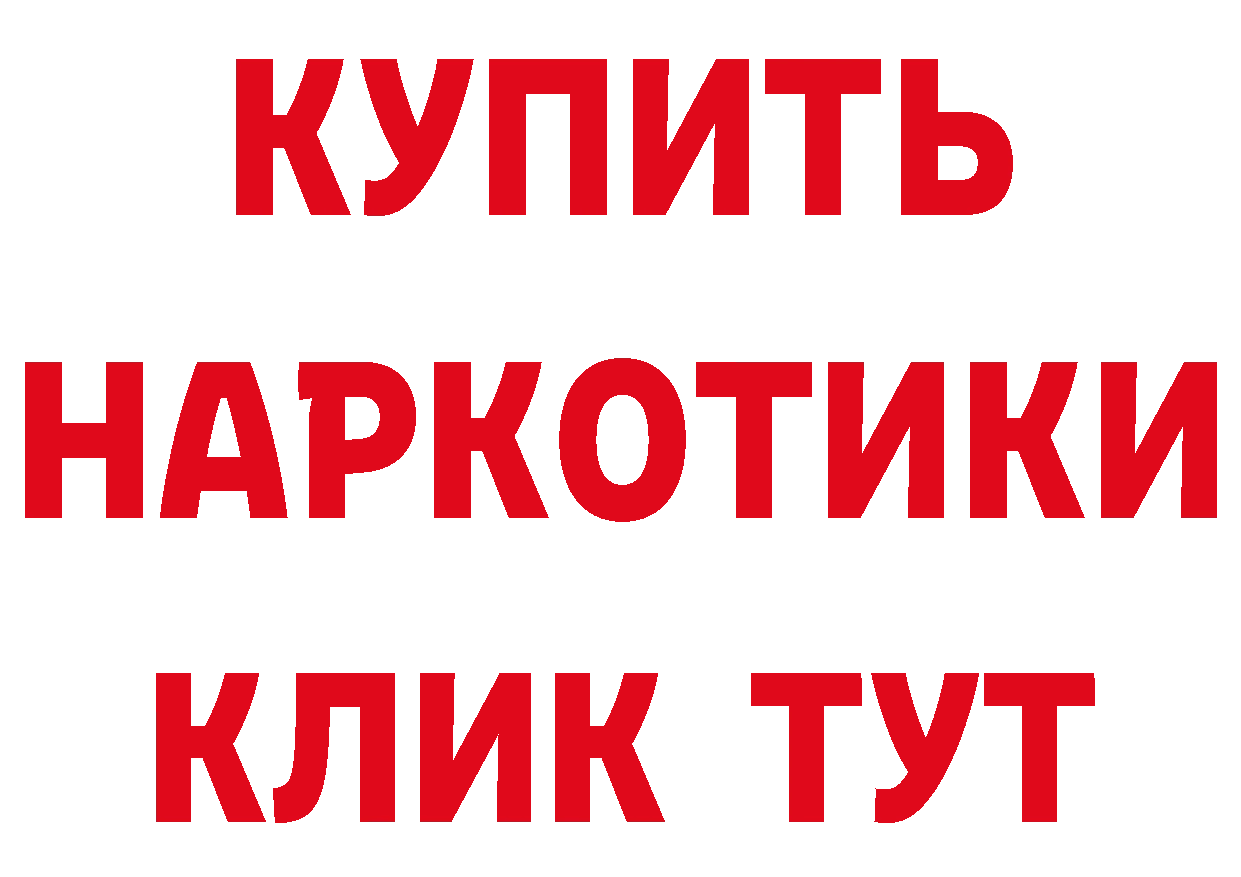 КУПИТЬ НАРКОТИКИ КЛИК ТУТ